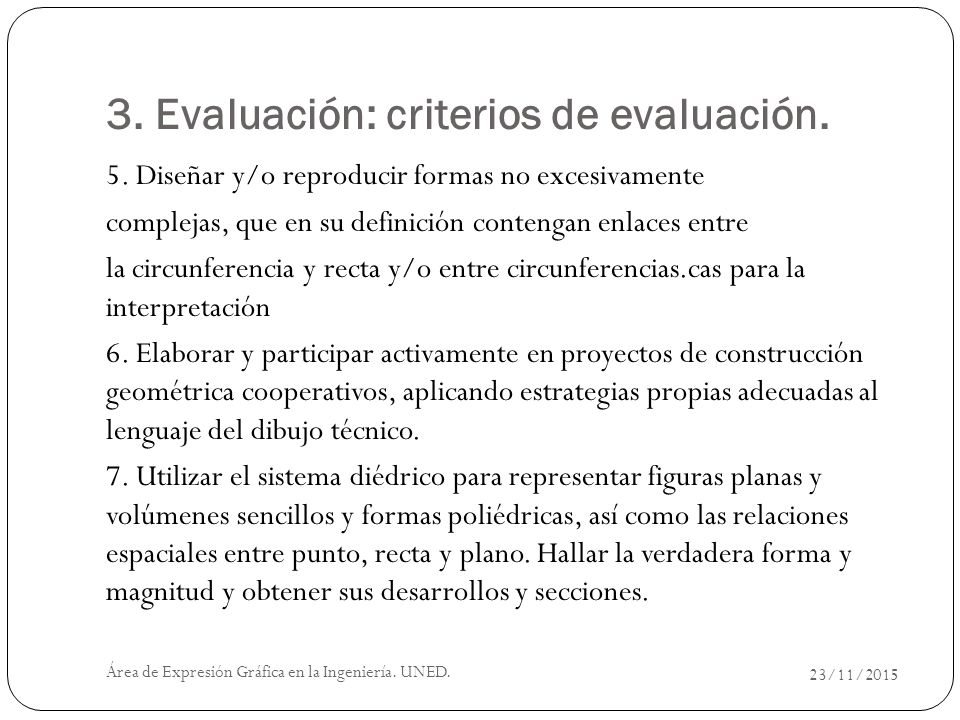 3. Evaluación: criterios de evaluación.

5. Diseñar y/o reproducir formas no excesivamente complejas, que en su definición contengan enlaces entre la circunferencia y recta y/o entre circunferencias.cas para la interpretación

6. Elaborar y participar activamente en proyectos de construcción geométrica cooperativos, aplicando estrategias propias adecuadas al lenguaje del dibujo técnico.

7. Utilizar el sistema diédrico para representar figuras planas y volúmenes sencillos y formas poliédricas, así como las relaciones espaciales entre punto, recta y plano. Hallar la verdadera forma y magnitud y obtener sus desarrollos y secciones.

Área de Expresión Gráfica en la Ingeniería. UNED.

23/11/2015